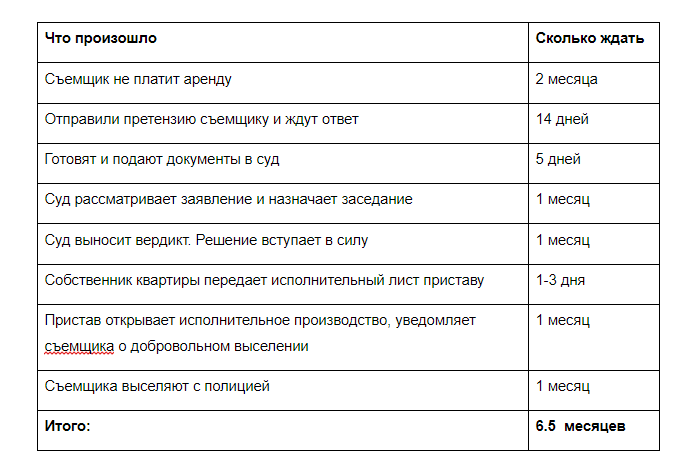 | Что произошло | Сколько ждать |
|---|---|
| Съемщик не платит аренду | 2 месяца |
| Отправили претензию съемщику и ждут ответ | 14 дней |
| Готовят и подают документы в суд | 5 дней |
| Суд рассматривает заявление и назначает заседание | 1 месяц |
| Суд выносит вердикт. Решение вступает в силу | 1 месяц |
| Собственник квартиры передает исполнительный лист приставу | 1-3 дня |
| Пристав открывает исполнительное производство, уведомляет съемщика о добровольном выселении | 1 месяц |
| Съемщика выселяют с полицией | 1 месяц |
| **Итого:** | **6.5 месяцев** |